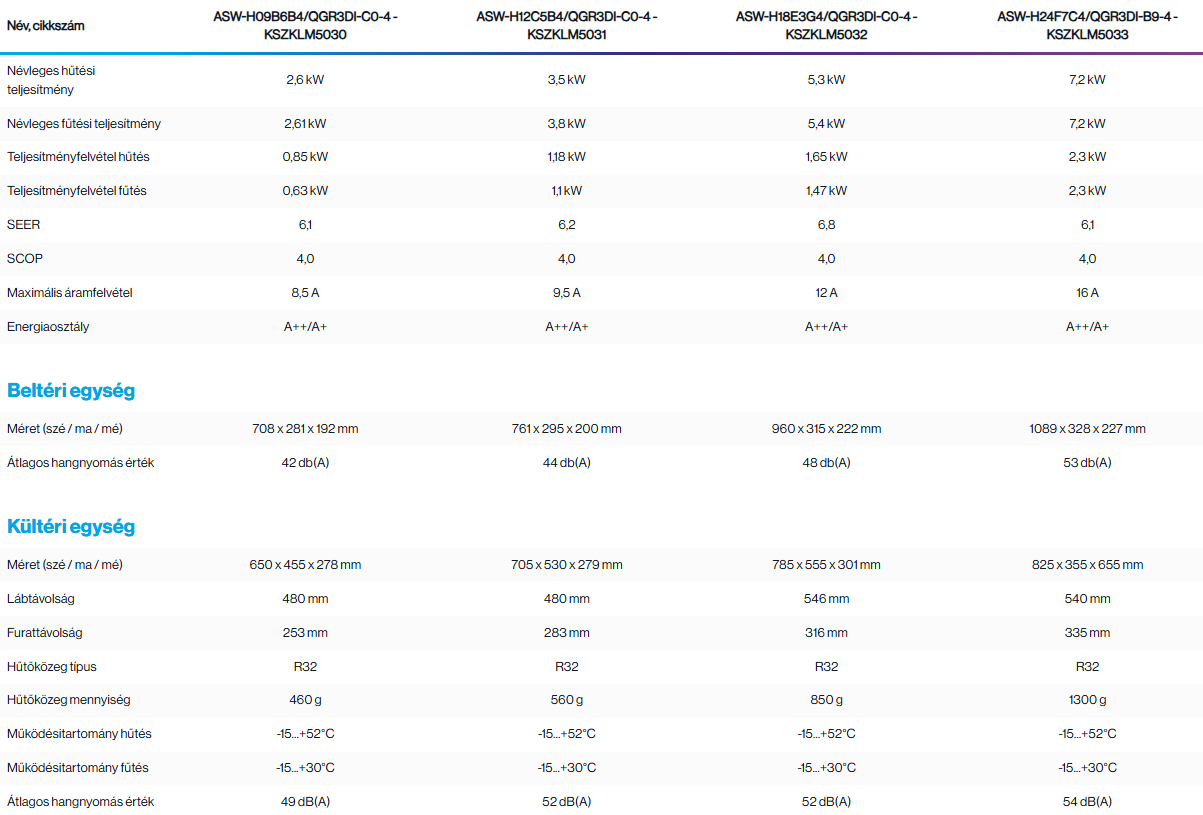 | Név, cikkszám | ASW-H09B6B4/QGR3DI-C0-4 - KSZKLM5030 | ASW-H12C5B4/QGR3DI-C0-4 - KSZKLM5031 | ASW-H18E3G4/QGR3DI-C0-4 - KSZKLM5032 | ASW-H24F7C4/QGR3DI-B9-4 - KSZKLM5033 |
|---|---|---|---|---|
| Névleges hűtési teljesítmény | 2,6 kW | 3,5 kW | 5,3 kW | 7,2 kW |
| Névleges fűtési teljesítmény | 2,61 kW | 3,8 kW | 5,4 kW | 7,2 kW |
| Teljesítményfelvétel hűtés | 0,85 kW | 1,18 kW | 1,65 kW | 2,3 kW |
| Teljesítményfelvétel fűtés | 0,63 kW | 1,1 kW | 1,47 kW | 2,3 kW |
| SEER | 6,1 | 6,2 | 6,8 | 6,1 |
| SCOP | 4,0 | 4,0 | 4,0 | 4,0 |
| Maximális áramfelvétel | 8,5 A | 9,5 A | 12 A | 16 A |
| Energiaosztály | A++/A+ | A++/A+ | A++/A+ | A++/A+ |

Beltéri egység

| Méret (szé / ma / mé) | 708 x 281 x 192 mm | 761 x 295 x 200 mm | 960 x 315 x 222 mm | 1089 x 328 x 227 mm |
|---|---|---|---|---|
| Átlagos hangnyomás érték | 42 db(A) | 44 db(A) | 48 db(A) | 53 db(A) |

Kültéri egység

| Méret (szé / ma / mé) | 650 x 455 x 278 mm | 705 x 530 x 279 mm | 785 x 555 x 301 mm | 825 x 355 x 655 mm |
|---|---|---|---|---|
| Lábtávolság | 480 mm | 480 mm | 546 mm | 540 mm |
| Furattávolság | 253 mm | 283 mm | 316 mm | 335 mm |
| Hűtőközeg típus | R32 | R32 | R32 | R32 |
| Hűtőközeg mennyiség | 460 g | 560 g | 850 g | 1300 g |
| Működésitartomány hűtés | -15...+52°C | -15...+52°C | -15...+52°C | -15...+52°C |
| Működésitartomány fűtés | -15...+30°C | -15...+30°C | -15...+30°C | -15...+30°C |
| Átlagos hangnyomás érték | 49 dB(A) | 52 dB(A) | 52 dB(A) | 54 dB(A) |